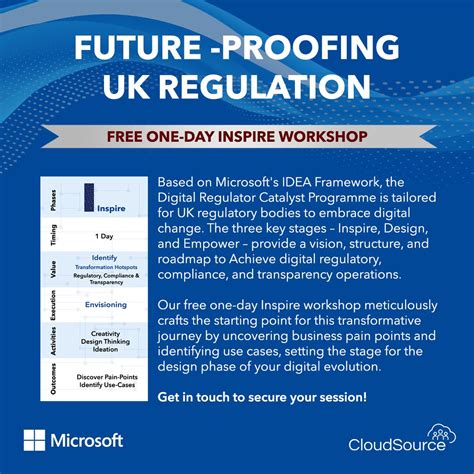 FUTURE -PROOFING UK REGULATION

FREE ONE-DAY INSPIRE WORKSHOP

| Phases | Inspire |
|---|---|
| Timing | 1 Day |
| Value | Identify Transformation Hotspots Regulatory, Compliance & Transparency |
| Execution | Envisioning |
| Activities | Creativity Design Thinking Ideation |
| Outcomes | Discover Pain-Points Identify Use-Cases |

Based on Microsoft's IDEA Framework, the Digital Regulator Catalyst Programme is tailored for UK regulatory bodies to embrace digital change. The three key stages – Inspire, Design, and Empower – provide a vision, structure, and roadmap to Achieve digital regulatory, compliance, and transparency operations.

Our free one-day Inspire workshop meticulously crafts the starting point for this transformative journey by uncovering business pain points and identifying use cases, setting the stage for the design phase of your digital evolution.

Get in touch to secure your session!

Microsoft

CloudSource